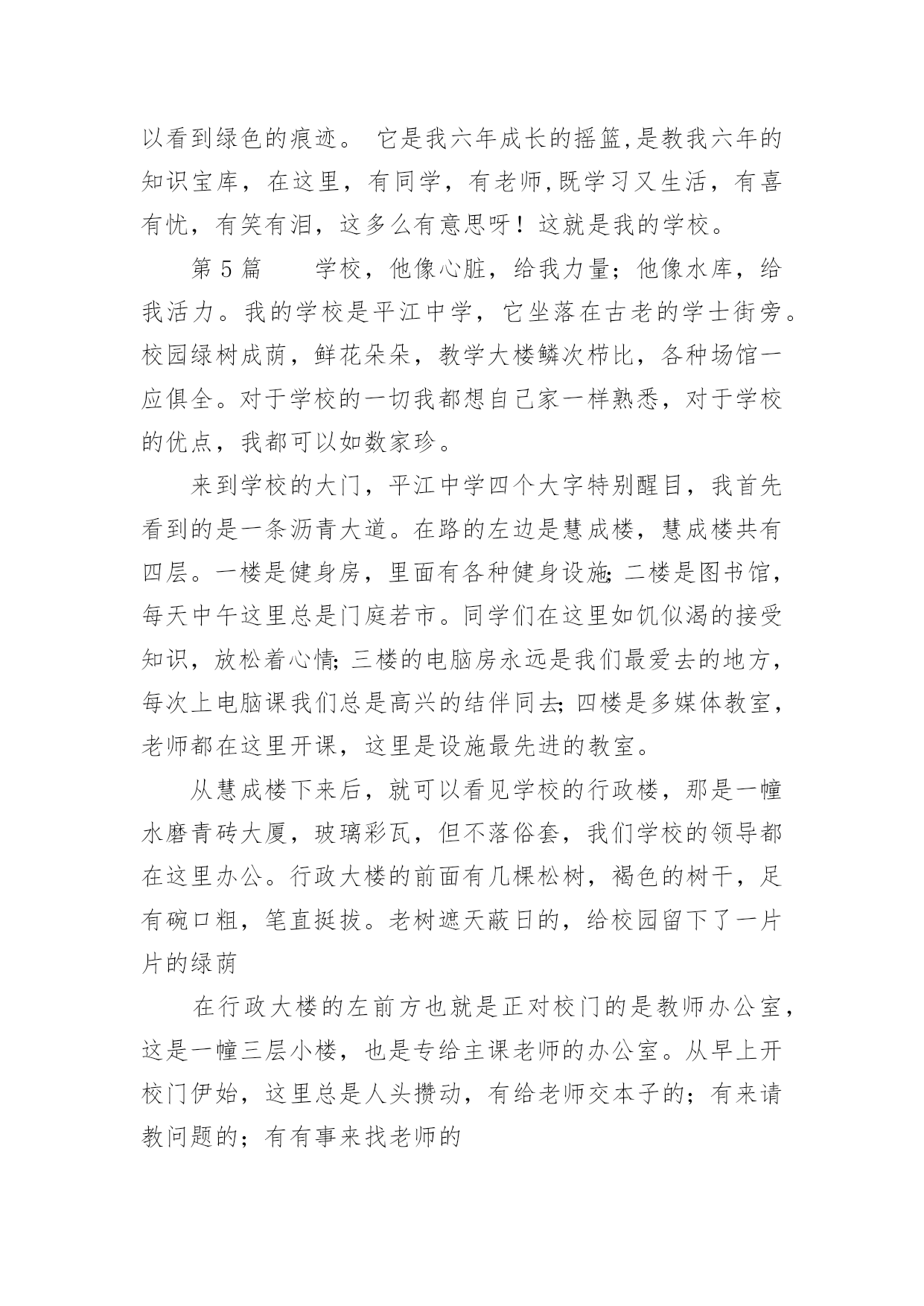 以看到绿色的痕迹。 它是我六年成长的摇篮,是教我六年的知识宝库，在这里，有同学，有老师,既学习又生活，有喜有忧，有笑有泪，这多么有意思呀！这就是我的学校。

第 5 篇　　学校，他像心脏，给我力量；他像水库，给我活力。我的学校是平江中学，它坐落在古老的学士街旁。校园绿树成荫，鲜花朵朵，教学大楼鳞次栉比，各种场馆一应俱全。对于学校的一切我都想自己家一样熟悉，对于学校的优点，我都可以如数家珍。

来到学校的大门，平江中学四个大字特别醒目，我首先看到的是一条沥青大道。在路的左边是慧成楼，慧成楼共有四层。一楼是健身房，里面有各种健身设施;二楼是图书馆，每天中午这里总是门庭若市。同学们在这里如饥似渴的接受知识，放松着心情;三楼的电脑房永远是我们最爱去的地方，每次上电脑课我们总是高兴的结伴同去;四楼是多媒体教室，老师都在这里开课，这里是设施最先进的教室。

从慧成楼下来后，就可以看见学校的行政楼，那是一幢水磨青砖大厦，玻璃彩瓦，但不落俗套，我们学校的领导都在这里办公。行政大楼的前面有几棵松树，褐色的树干，足有碗口粗，笔直挺拔。老树遮天蔽日的，给校园留下了一片片的绿荫

在行政大楼的左前方也就是正对校门的是教师办公室，这是一幢三层小楼，也是专给主课老师的办公室。从早上开校门伊始，这里总是人头攒动，有给老师交本子的；有来请教问题的；有有事来找老师的